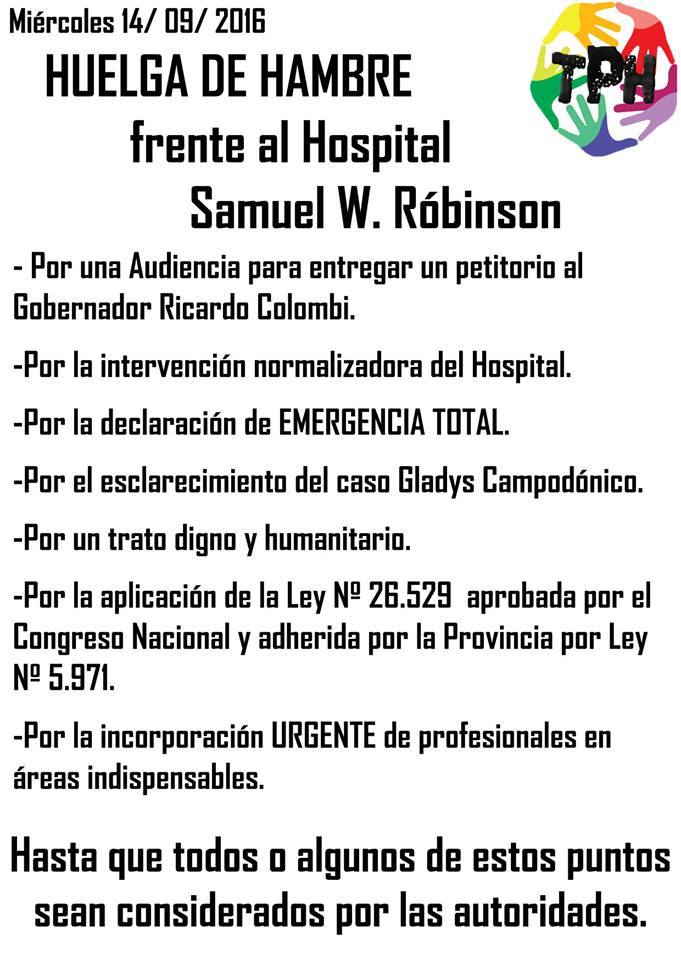 Miércoles 14/ 09/ 2016

TPH

HUELGA DE HAMBRE
frente al Hospital
Samuel W. Róbinson

- Por una Audiencia para entregar un petitorio al Gobernador Ricardo Colombi.

-Por la intervención normalizadora del Hospital.

-Por la declaración de EMERGENCIA TOTAL.

-Por el esclarecimiento del caso Gladys Campodónico.

-Por un trato digno y humanitario.

-Por la aplicación de la Ley Nº 26.529 aprobada por el Congreso Nacional y adherida por la Provincia por Ley Nº 5.971.

-Por la incorporación URGENTE de profesionales en áreas indispensables.

Hasta que todos o algunos de estos puntos sean considerados por las autoridades.